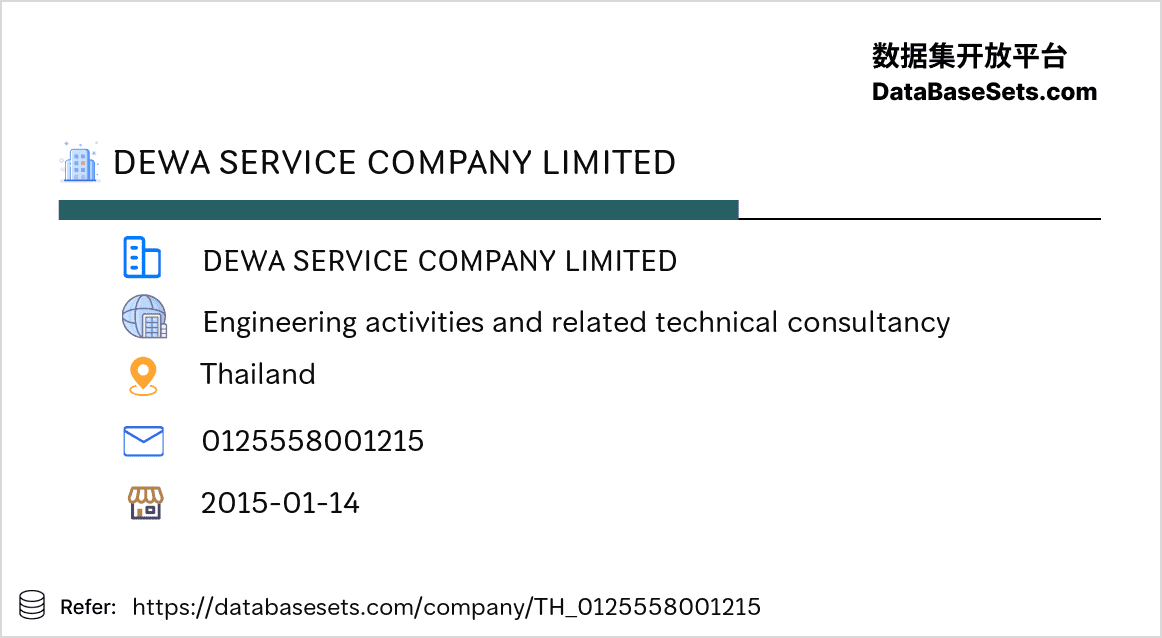 数据集开放平台
DataBaseSets.com

DEWA SERVICE COMPANY LIMITED

DEWA SERVICE COMPANY LIMITED

Engineering activities and related technical consultancy

Thailand

0125558001215

2015-01-14

Refer: https://databasesets.com/company/TH_0125558001215